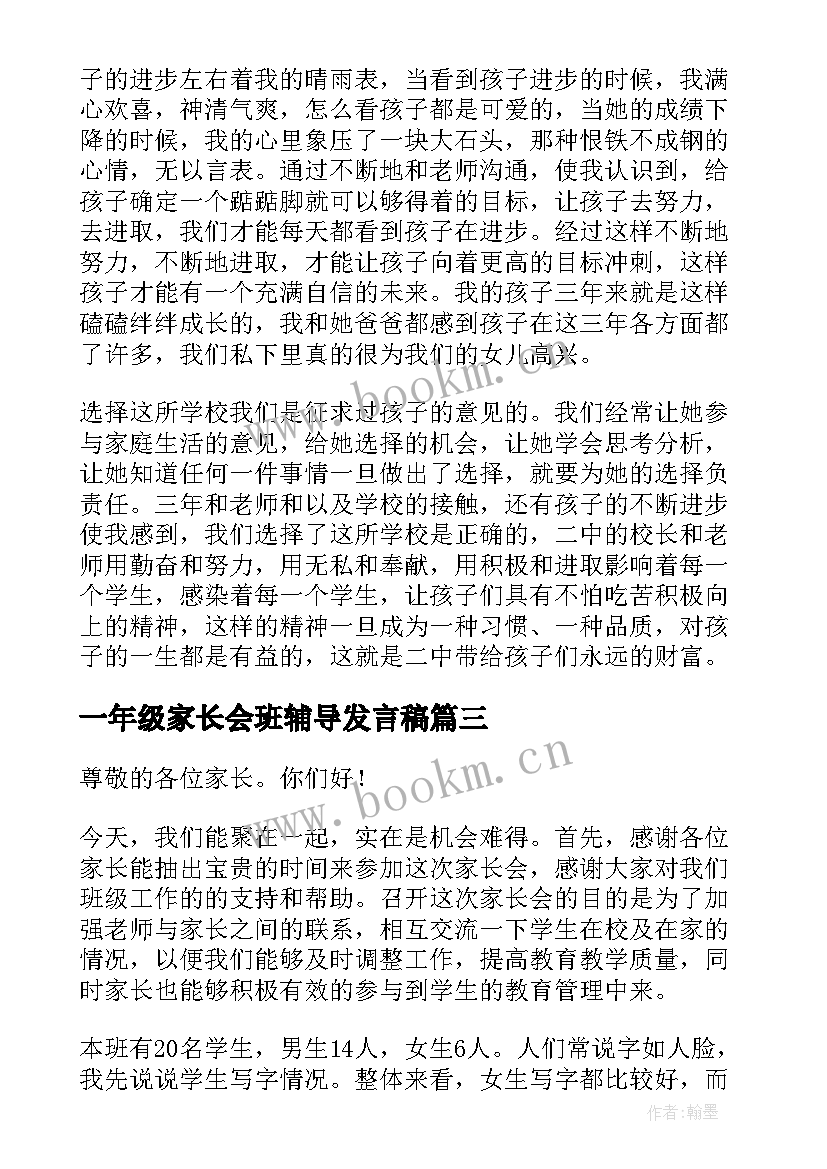 子的进步左右着我的晴雨表，当看到孩子进步的时候，我满心欢喜，神清气爽，怎么看孩子都是可爱的，当她的成绩下降的时候，我的心里象压了一块大石头，那种恨铁不成钢的心情，无以言表。通过不断地和老师沟通，使我认识到，给孩子确定一个踮踮脚就可以够得着的目标，让孩子去努力，去进取，我们才能每天都看到孩子在进步。经过这样不断地努力，不断地进取，才能让孩子向着更高的目标冲刺，这样孩子才能有一个充满自信的未来。我的孩子三年来就是这样磕磕绊绊成长的，我和她爸爸都感到孩子在这三年各方面都了许多，我们私下里真的很为我们的女儿高兴。

选择这所学校我们是征求过孩子的意见的。我们经常让她参与家庭生活的意见，给她选择的机会，让她学会思考分析，让她知道任何一件事情一旦做出了选择，就要为她的选择负责任。三年和老师和以及学校的接触，还有孩子的不断进步使我感到，我们选择了这所学校是正确的，二中的校长和老师用勤奋和努力，用无私和奉献，用积极和进取影响着每一个学生，感染着每一个学生，让孩子们具有不怕吃苦积极向上的精神，这样的精神一旦成为一种习惯、一种品质，对孩子的一生都是有益的，这就是二中带给孩子们永远的财富。

一年级家长会班辅导发言稿篇三

尊敬的各位家长。你们好！

今天，我们能聚在一起，实在是机会难得。首先，感谢各位家长能抽出宝贵的时间来参加这次家长会，感谢大家对我们班级工作的的支持和帮助。召开这次家长会的目的是为了加强老师与家长之间的联系，相互交流一下学生在校及在家的情况，以便我们能够及时调整工作，提高教育教学质量，同时家长也能够积极有效的参与到学生的教育管理中来。

本班有20名学生，男生14人，女生6人。人们常说字如人脸，我先说说学生写字情况。整体来看，女生写字都比较好，而

www.bookm.cn

www.bookm.cn

作者：翰墨